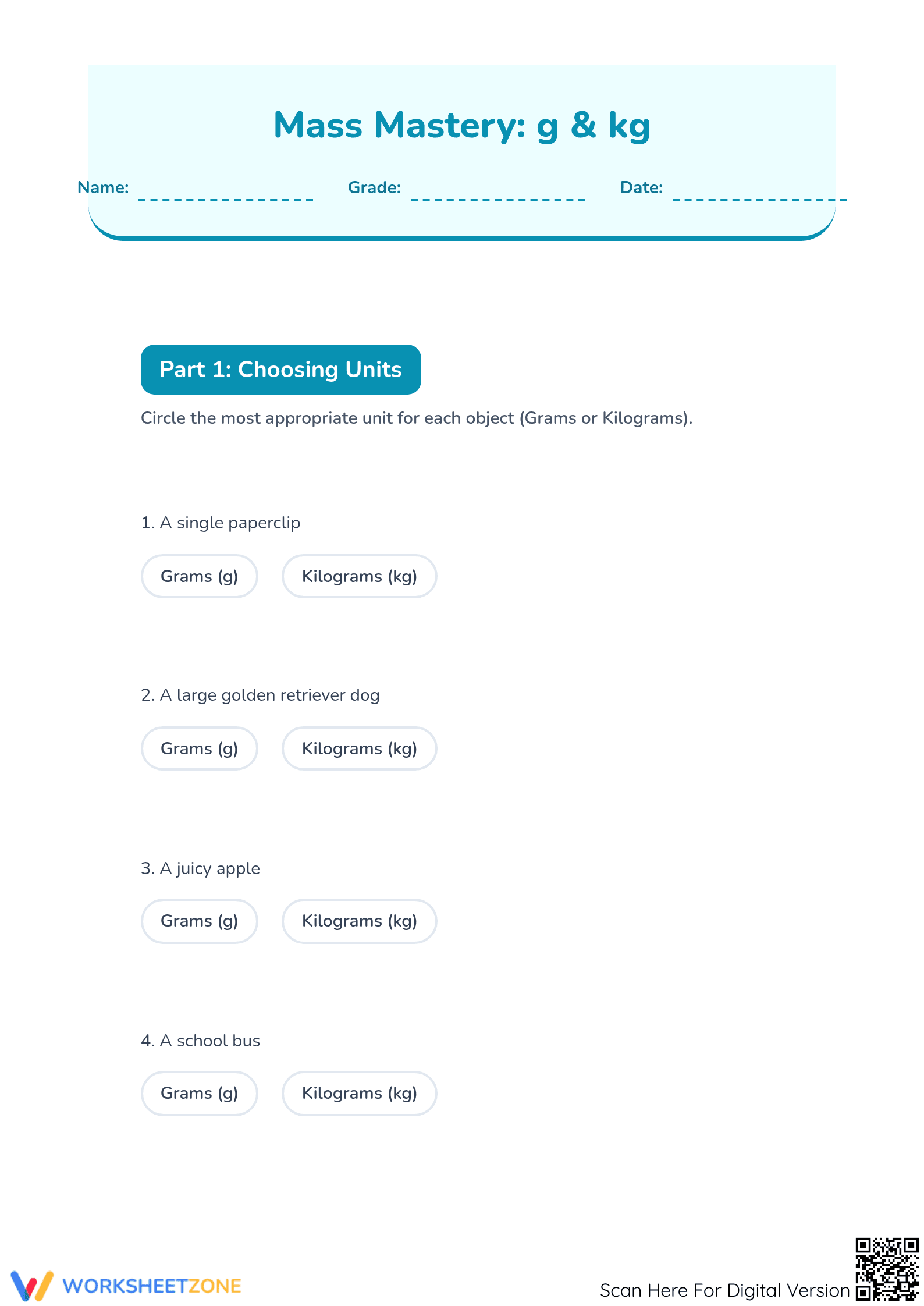 Mass Mastery: g & kg

Name: ____ Grade: ____ Date: ____

Part 1: Choosing Units

Circle the most appropriate unit for each object (Grams or Kilograms).

1. A single paperclip

Grams (g) Kilograms (kg)

2. A large golden retriever dog

Grams (g) Kilograms (kg)

3. A juicy apple

Grams (g) Kilograms (kg)

4. A school bus

Grams (g) Kilograms (kg)

WORKSHEETZONE

Scan Here For Digital Version